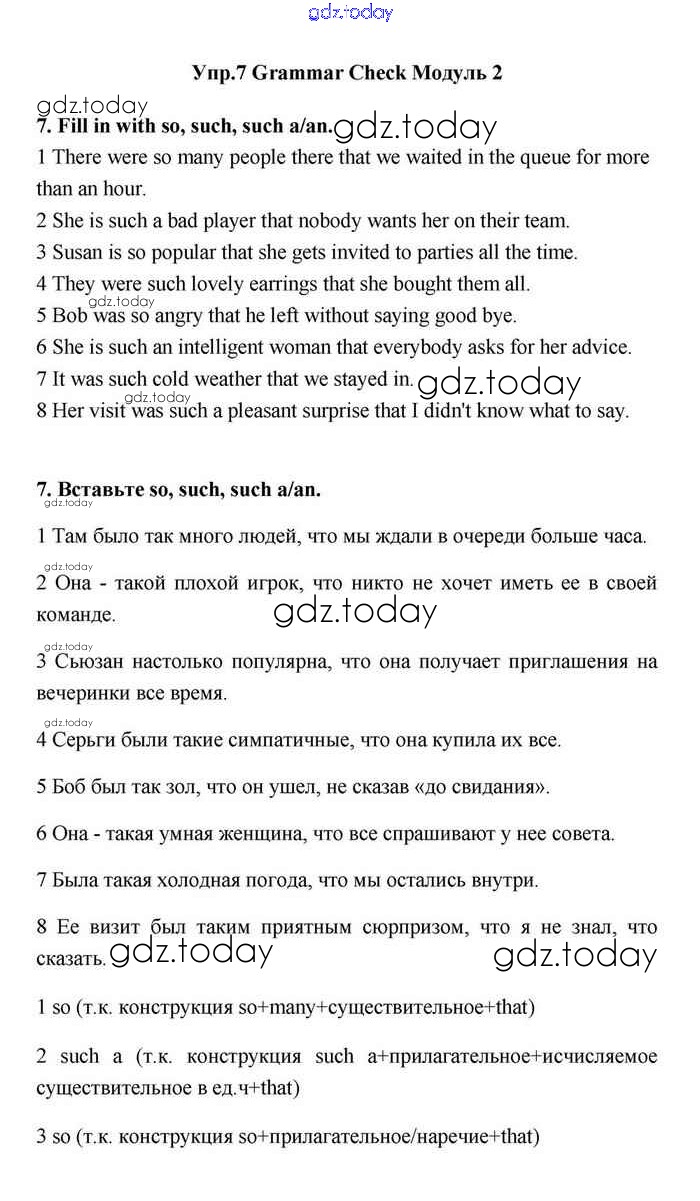 gdz.today

Упр.7 Grammar Check Модуль 2

gdz.today

7. Fill in with so, such, such a/an. gdz.today

1 There were so many people there that we waited in the queue for more than an hour.

2 She is such a bad player that nobody wants her on their team.

3 Susan is so popular that she gets invited to parties all the time.

4 They were such lovely earrings that she bought them all.

gdz.today

5 Bob was so angry that he left without saying good bye.

6 She is such an intelligent woman that everybody asks for her advice.

7 It was such cold weather that we stayed in. gdz.today

8 Her visit was such a pleasant surprise that I didn't know what to say.

7. Вставьте so, such, such a/an.

gdz.today

1 Там было так много людей, что мы ждали в очереди больше часа.

gdz.today

2 Она - такой плохой игрок, что никто не хочет иметь ее в своей команде. gdz.today

gdz.today

3 Сьюзан настолько популярна, что она получает приглашения на вечеринки все время.

gdz.today

4 Серьги были такие симпатичные, что она купила их все.

5 Боб был так зол, что он ушел, не сказав «до свидания».

6 Она - такая умная женщина, что все спрашивают у нее совета.

7 Была такая холодная погода, что мы остались внутри.

8 Ее визит был таким приятным сюрпризом, что я не знал, что сказать. gdz.today gdz.today

1 so (т.к. конструкция so+many+существительное+that)

2 such a (т.к. конструкция such a+прилагательное+исчисляемое существительное в ед.ч+that)

3 so (т.к. конструкция so+прилагательное/наречие+that)